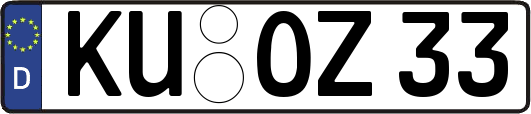 D KU OZ 33